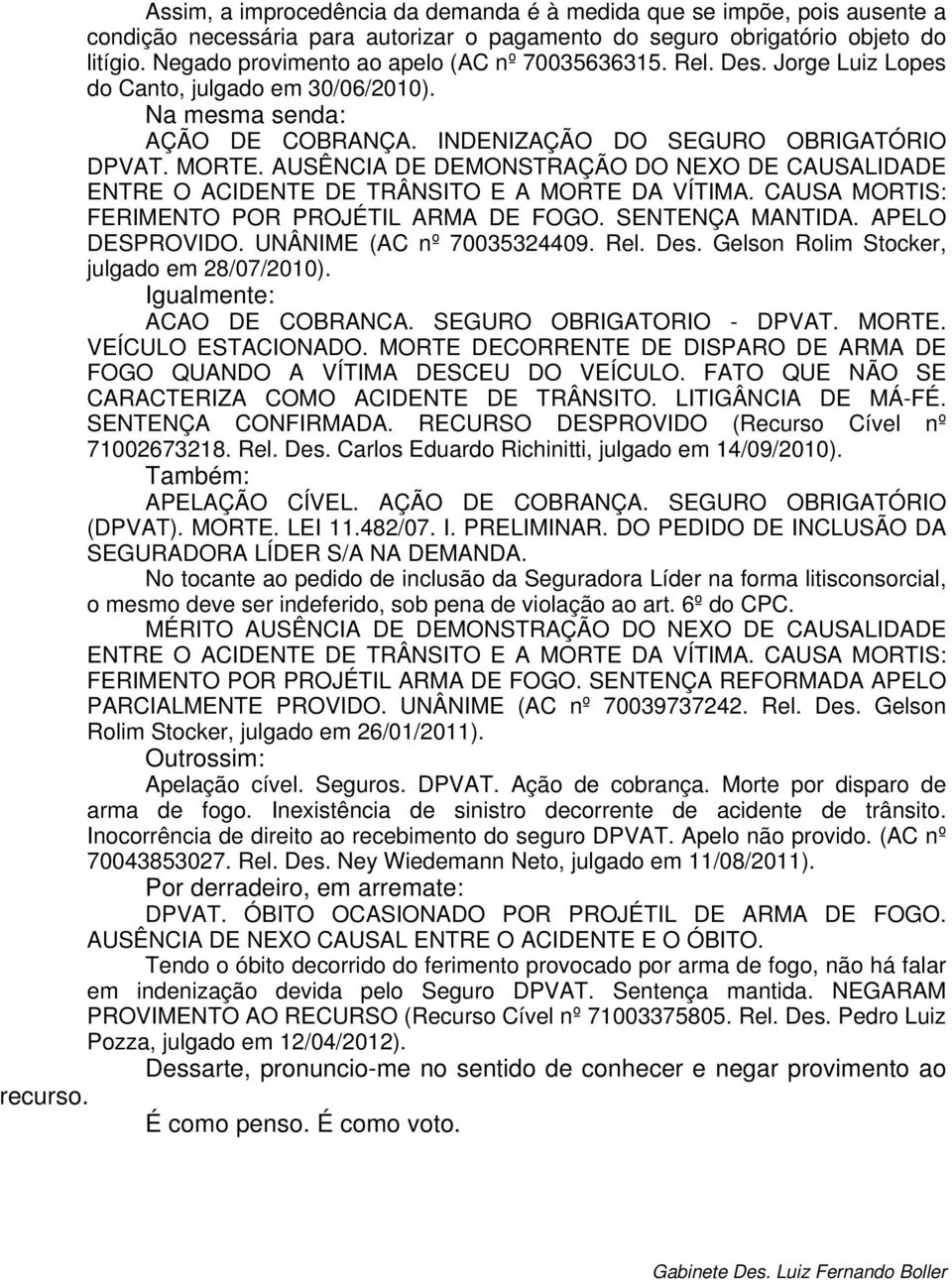 Assim, a improcedência da demanda é à medida que se impõe, pois ausente a condição necessária para autorizar o pagamento do seguro obrigatório objeto do litígio. Negado provimento ao apelo (AC nº 70035636315. Rel. Des. Jorge Luiz Lopes do Canto, julgado em 30/06/2010).

Na mesma senda:

AÇÃO DE COBRANÇA. INDENIZAÇÃO DO SEGURO OBRIGATÓRIO DPVAT. MORTE. AUSÊNCIA DE DEMONSTRAÇÃO DO NEXO DE CAUSALIDADE ENTRE O ACIDENTE DE TRÂNSITO E A MORTE DA VÍTIMA. CAUSA MORTIS: FERIMENTO POR PROJÉTIL ARMA DE FOGO. SENTENÇA MANTIDA. APELO DESPROVIDO. UNÂNIME (AC nº 70035324409. Rel. Des. Gelson Rolim Stocker, julgado em 28/07/2010).

Igualmente:

ACAO DE COBRANCA. SEGURO OBRIGATORIO - DPVAT. MORTE. VEÍCULO ESTACIONADO. MORTE DECORRENTE DE DISPARO DE ARMA DE FOGO QUANDO A VÍTIMA DESCEU DO VEÍCULO. FATO QUE NÃO SE CARACTERIZA COMO ACIDENTE DE TRÂNSITO. LITIGÂNCIA DE MÁ-FÉ. SENTENÇA CONFIRMADA. RECURSO DESPROVIDO (Recurso Cível nº 71002673218. Rel. Des. Carlos Eduardo Richinitti, julgado em 14/09/2010).

Também:

APELAÇÃO CÍVEL. AÇÃO DE COBRANÇA. SEGURO OBRIGATÓRIO (DPVAT). MORTE. LEI 11.482/07. I. PRELIMINAR. DO PEDIDO DE INCLUSÃO DA SEGURADORA LÍDER S/A NA DEMANDA.

No tocante ao pedido de inclusão da Seguradora Líder na forma litisconsorcial, o mesmo deve ser indeferido, sob pena de violação ao art. 6º do CPC.

MÉRITO AUSÊNCIA DE DEMONSTRAÇÃO DO NEXO DE CAUSALIDADE ENTRE O ACIDENTE DE TRÂNSITO E A MORTE DA VÍTIMA. CAUSA MORTIS: FERIMENTO POR PROJÉTIL ARMA DE FOGO. SENTENÇA REFORMADA APELO PARCIALMENTE PROVIDO. UNÂNIME (AC nº 70039737242. Rel. Des. Gelson Rolim Stocker, julgado em 26/01/2011).

Outrossim:

Apelação cível. Seguros. DPVAT. Ação de cobrança. Morte por disparo de arma de fogo. Inexistência de sinistro decorrente de acidente de trânsito. Inocorrência de direito ao recebimento do seguro DPVAT. Apelo não provido. (AC nº 70043853027. Rel. Des. Ney Wiedemann Neto, julgado em 11/08/2011).

Por derradeiro, em arremate:

DPVAT. ÓBITO OCASIONADO POR PROJÉTIL DE ARMA DE FOGO. AUSÊNCIA DE NEXO CAUSAL ENTRE O ACIDENTE E O ÓBITO.

Tendo o óbito decorrido do ferimento provocado por arma de fogo, não há falar em indenização devida pelo Seguro DPVAT. Sentença mantida. NEGARAM PROVIMENTO AO RECURSO (Recurso Cível nº 71003375805. Rel. Des. Pedro Luiz Pozza, julgado em 12/04/2012).

Dessarte, pronuncio-me no sentido de conhecer e negar provimento ao recurso.

É como penso. É como voto.

Gabinete Des. Luiz Fernando Boller